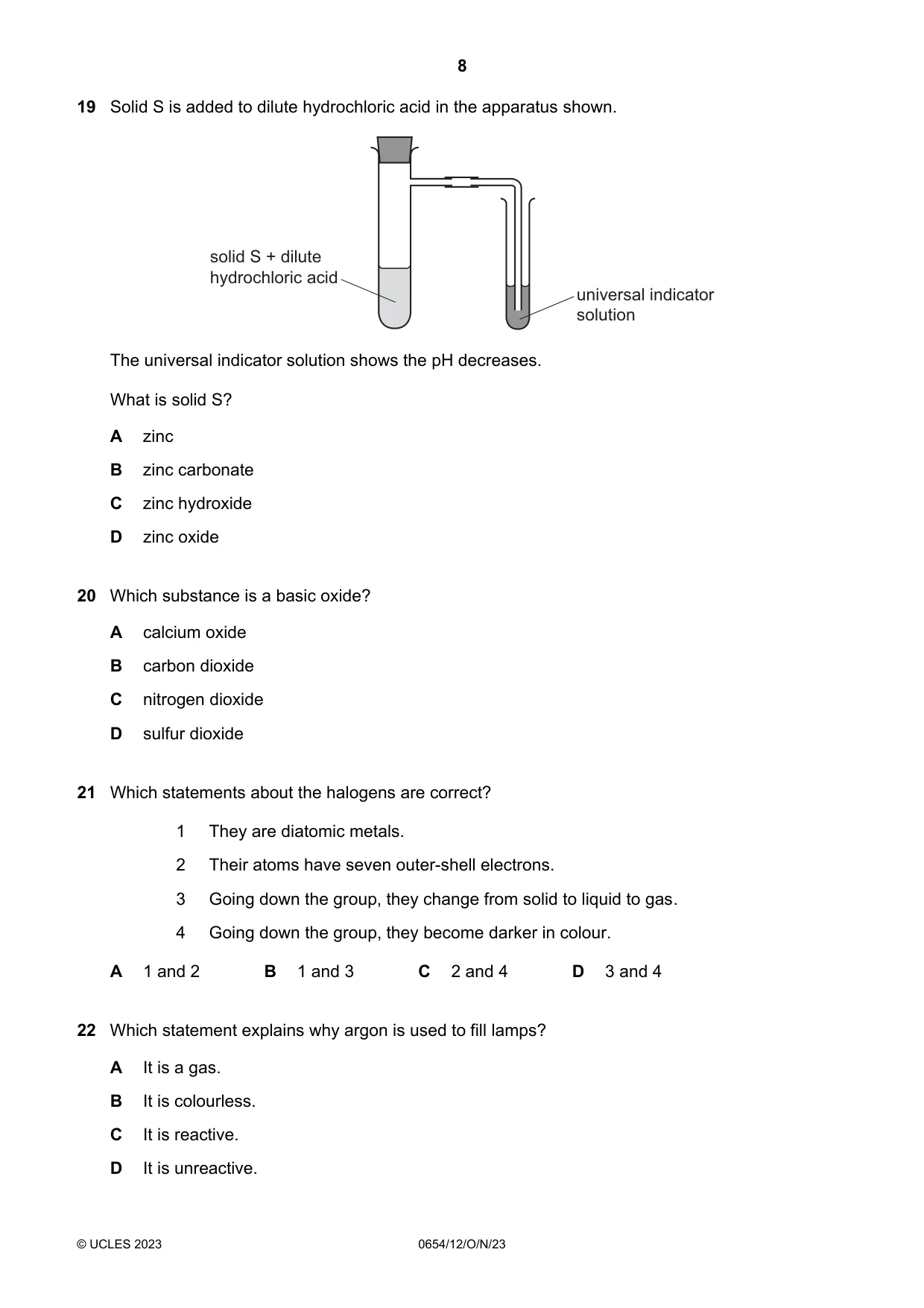 8

19 Solid S is added to dilute hydrochloric acid in the apparatus shown.

solid S + dilute
hydrochloric acid

universal indicator
solution

The universal indicator solution shows the pH decreases.

What is solid S?

A zinc

B zinc carbonate

C zinc hydroxide

D zinc oxide

20 Which substance is a basic oxide?

A calcium oxide

B carbon dioxide

C nitrogen dioxide

D sulfur dioxide

21 Which statements about the halogens are correct?

1 They are diatomic metals.

2 Their atoms have seven outer-shell electrons.

3 Going down the group, they change from solid to liquid to gas.

4 Going down the group, they become darker in colour.

A 1 and 2 B 1 and 3 C 2 and 4 D 3 and 4

22 Which statement explains why argon is used to fill lamps?

A It is a gas.

B It is colourless.

C It is reactive.

D It is unreactive.

© UCLES 2023 0654/12/O/N/23